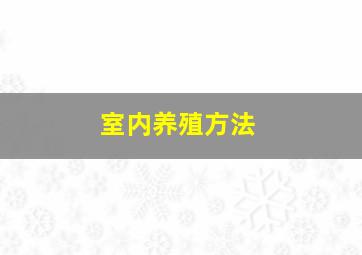 室内养殖方法